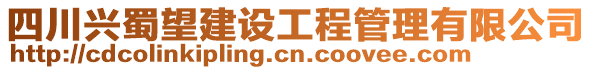 四川兴蜀望建设工程管理有限公司
http://cdcolinkipling.cn.coovee.com